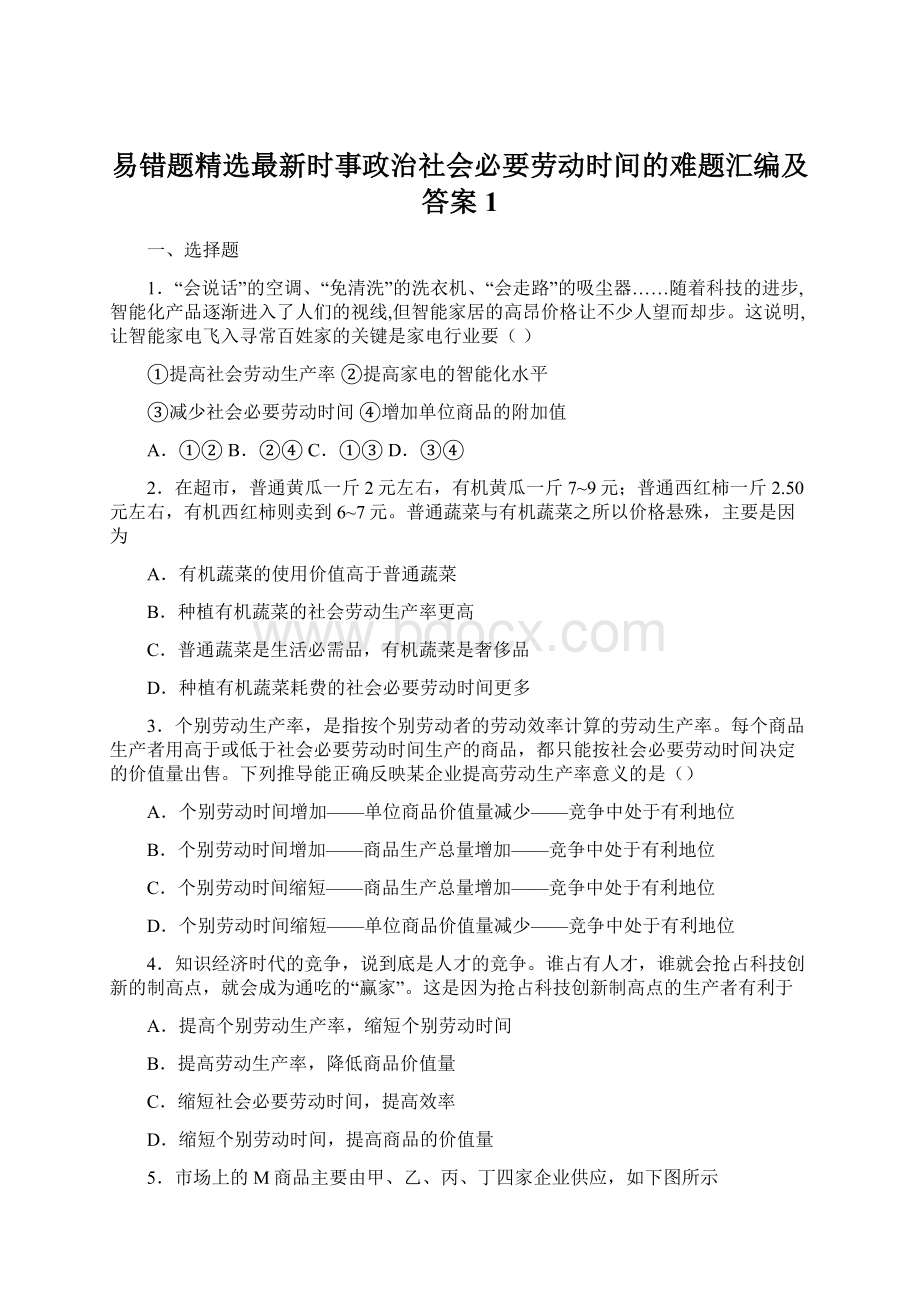 易错题精选最新时事政治社会必要劳动时间的难题汇编及答案 1

一、选择题

1．“会说话”的空调、“免清洗”的洗衣机、“会走路”的吸尘器……随着科技的进步,智能化产品逐渐进入了人们的视线,但智能家居的高昂价格让不少人望而却步。这说明,让智能家电飞入寻常百姓家的关键是家电行业要（ ）

①提高社会劳动生产率 ②提高家电的智能化水平

③减少社会必要劳动时间 ④增加单位商品的附加值

A．①② B．②④ C．①③ D．③④

2．在超市，普通黄瓜一斤 2 元左右，有机黄瓜一斤 7~9 元；普通西红柿一斤 2.50 元左右，有机西红柿则卖到 6~7 元。普通蔬菜与有机蔬菜之所以价格悬殊，主要是因为

A．有机蔬菜的使用价值高于普通蔬菜

B．种植有机蔬菜的社会劳动生产率更高

C．普通蔬菜是生活必需品，有机蔬菜是奢侈品

D．种植有机蔬菜耗费的社会必要劳动时间更多

3．个别劳动生产率，是指按个别劳动者的劳动效率计算的劳动生产率。每个商品生产者用高于或低于社会必要劳动时间生产的商品，都只能按社会必要劳动时间决定的价值量出售。下列推导能正确反映某企业提高劳动生产率意义的是（）

A．个别劳动时间增加——单位商品价值量减少——竞争中处于有利地位

B．个别劳动时间增加——商品生产总量增加——竞争中处于有利地位

C．个别劳动时间缩短——商品生产总量增加——竞争中处于有利地位

D．个别劳动时间缩短——单位商品价值量减少——竞争中处于有利地位

4．知识经济时代的竞争，说到底是人才的竞争。谁占有人才，谁就会抢占科技创新的制高点，就会成为通吃的“赢家”。这是因为抢占科技创新制高点的生产者有利于

A．提高个别劳动生产率，缩短个别劳动时间

B．提高劳动生产率，降低商品价值量

C．缩短社会必要劳动时间，提高效率

D．缩短个别劳动时间，提高商品的价值量

5．市场上的 M 商品主要由甲、乙、丙、丁四家企业供应，如下图所示

www.bdocx.com